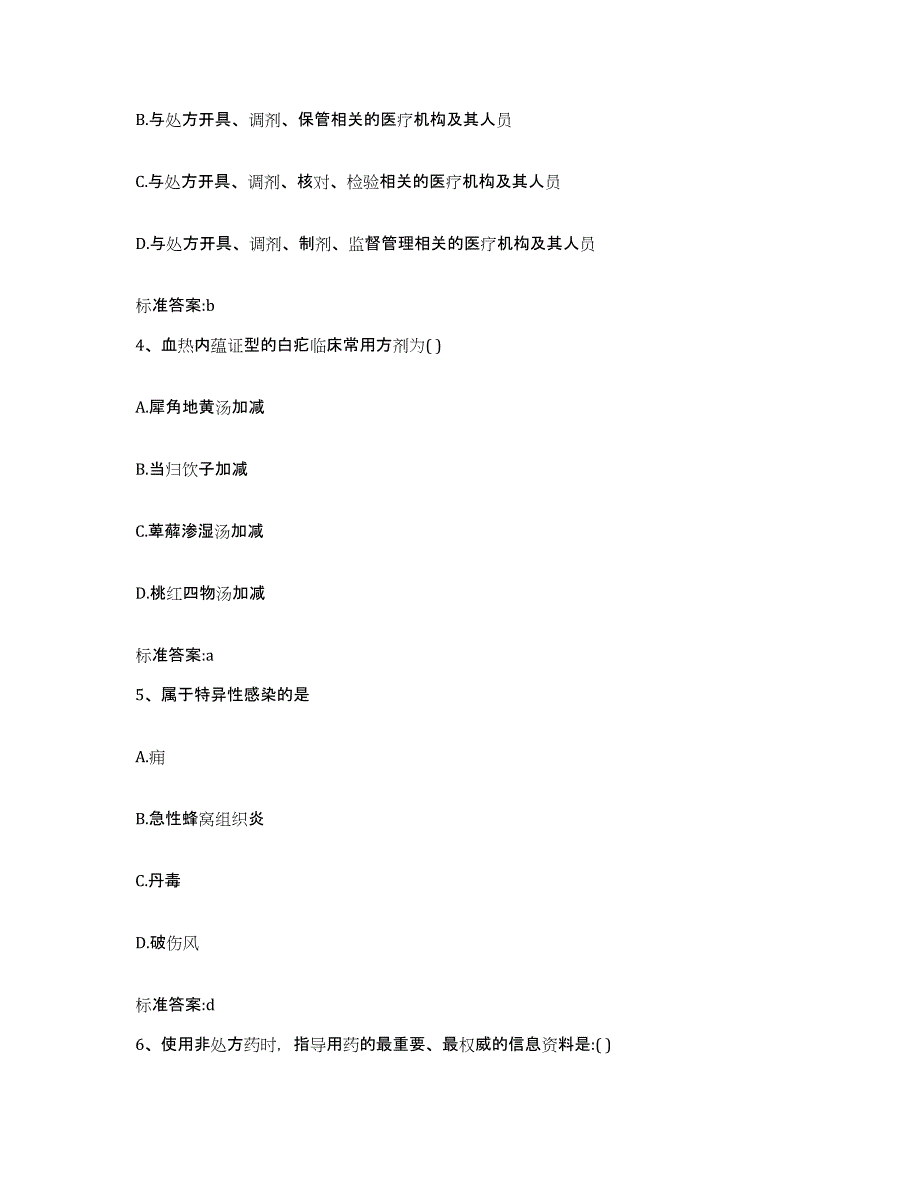 B.与处方开具、调剂、保管相关的医疗机构及其人员

C.与处方开具、调剂、核对、检验相关的医疗机构及其人员

D.与处方开具、调剂、制剂、监督管理相关的医疗机构及其人员

标准答案:b

4、血热内蕴证型的白疕临床常用方剂为( )

A.犀角地黄汤加减

B.当归饮子加减

C.萆薢渗湿汤加减

D.桃红四物汤加减

标准答案:a

5、属于特异性感染的是

A.痈

B.急性蜂窝组织炎

C.丹毒

D.破伤风

标准答案:d

6、使用非处方药时，指导用药的最重要、最权威的信息资料是:( )